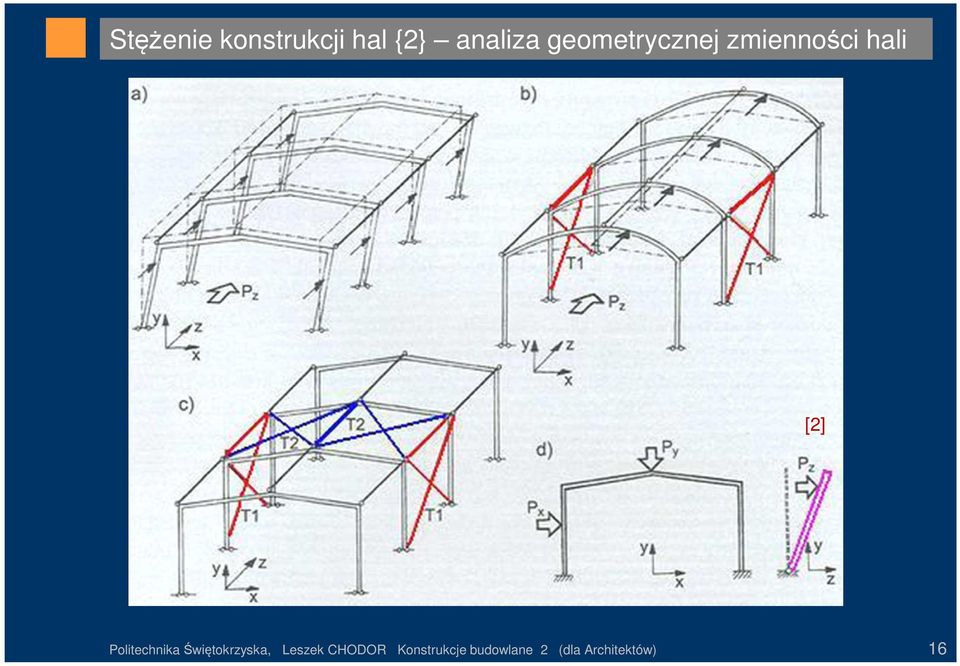 Stężenie konstrukcji hal {2} – analiza geometrycznej zmienności hali

a)

$P_z$

y z x

b)

T1

T1

$P_z$

y z x

c)

T2

T2

T1

T1

y z x

[2]

d)

$P_y$

$P_x$

y x

$P_z$

y z

Politechnika Świętokrzyska, Leszek CHODOR Konstrukcje budowlane 2 (dla Architektów)

16